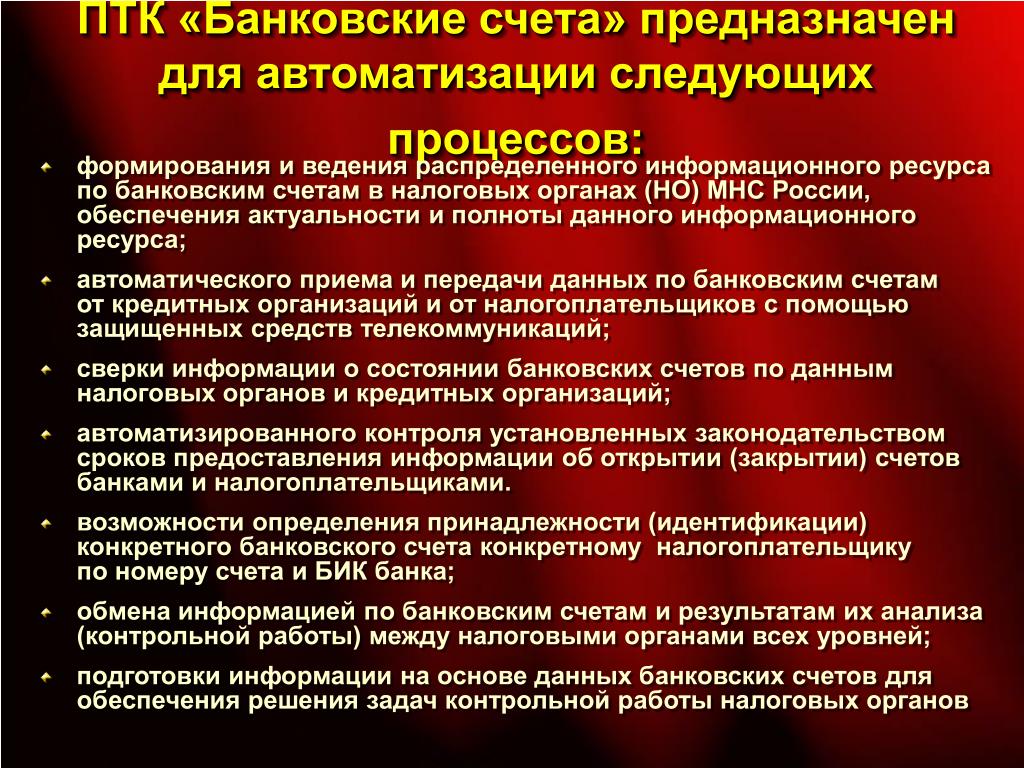 ПТК «Банковские счета» предназначен для автоматизации следующих процессов:

формирования и ведения распределенного информационного ресурса по банковским счетам в налоговых органах (НО) МНС России, обеспечения актуальности и полноты данного информационного ресурса;

автоматического приема и передачи данных по банковским счетам от кредитных организаций и от налогоплательщиков с помощью защищенных средств телекоммуникаций;

сверки информации о состоянии банковских счетов по данным налоговых органов и кредитных организаций;

автоматизированного контроля установленных законодательством сроков предоставления информации об открытии (закрытии) счетов банками и налогоплательщиками.

возможности определения принадлежности (идентификации) конкретного банковского счета конкретному налогоплательщику по номеру счета и БИК банка;

обмена информацией по банковским счетам и результатам их анализа (контрольной работы) между налоговыми органами всех уровней;

подготовки информации на основе данных банковских счетов для обеспечения решения задач контрольной работы налоговых органов